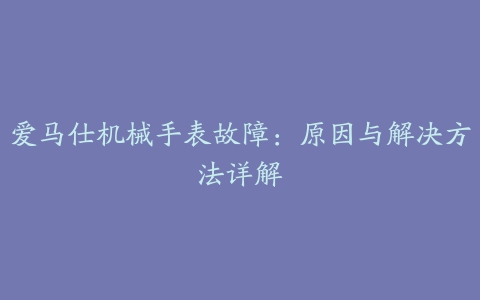 爱马仕机械手表故障：原因与解决方法详解